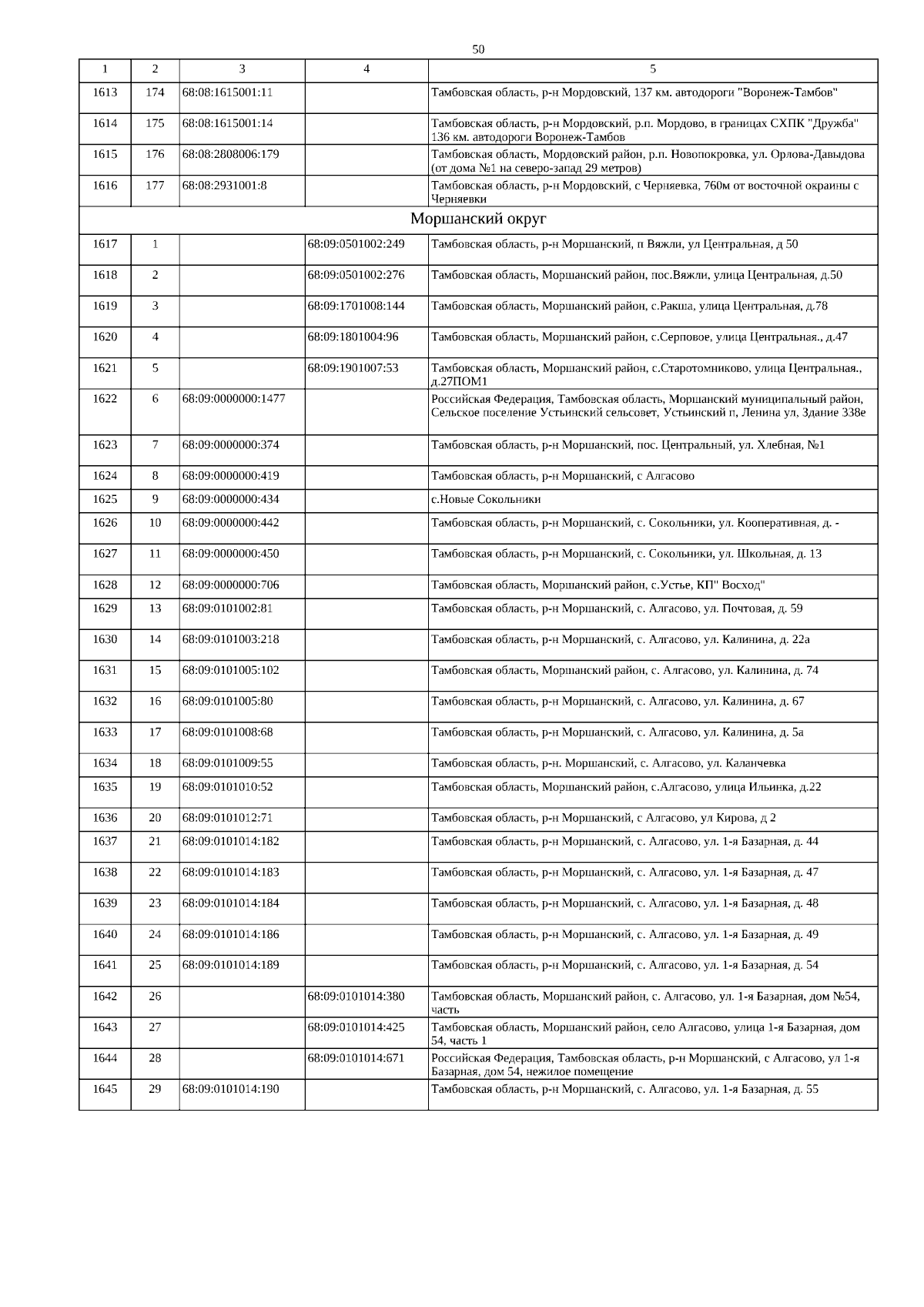 50

| 1 | 2 | 3 | 4 | 5 |
|---|---|---|---|---|
| 1613 | 174 | 68:08:1615001:11 | | Тамбовская область, р-н Мордовский, 137 км. автодороги "Воронеж-Тамбов" |
| 1614 | 175 | 68:08:1615001:14 | | Тамбовская область, р-н Мордовский, р.п. Мордово, в границах СХПК "Дружба" 136 км. автодороги Воронеж-Тамбов |
| 1615 | 176 | 68:08:2808006:179 | | Тамбовская область, Мордовский район, р.п. Новопокровка, ул. Орлова-Давыдова (от дома №1 на северо-запад 29 метров) |
| 1616 | 177 | 68:08:2931001:8 | | Тамбовская область, р-н Мордовский, с Черняевка, 760м от восточной окраины с Черняевки |
| Моршанский округ | | | | |
| 1617 | 1 | | 68:09:0501002:249 | Тамбовская область, р-н Моршанский, п Вяжли, ул Центральная, д 50 |
| 1618 | 2 | | 68:09:0501002:276 | Тамбовская область, Моршанский район, пос.Вяжли, улица Центральная, д.50 |
| 1619 | 3 | | 68:09:1701008:144 | Тамбовская область, Моршанский район, с.Ракша, улица Центральная, д.78 |
| 1620 | 4 | | 68:09:1801004:96 | Тамбовская область, Моршанский район, с.Серповое, улица Центральная., д.47 |
| 1621 | 5 | | 68:09:1901007:53 | Тамбовская область, Моршанский район, с.Старотомниково, улица Центральная., д.27ПОМ1 |
| 1622 | 6 | 68:09:0000000:1477 | | Российская Федерация, Тамбовская область, Моршанский муниципальный район, Сельское поселение Устьинский сельсовет, Устьинский п, Ленина ул, Здание 338е |
| 1623 | 7 | 68:09:0000000:374 | | Тамбовская область, р-н Моршанский, пос. Центральный, ул. Хлебная, №1 |
| 1624 | 8 | 68:09:0000000:419 | | Тамбовская область, р-н Моршанский, с Алгасово |
| 1625 | 9 | 68:09:0000000:434 | | с.Новые Сокольники |
| 1626 | 10 | 68:09:0000000:442 | | Тамбовская область, р-н Моршанский, с. Сокольники, ул. Кооперативная, д. - |
| 1627 | 11 | 68:09:0000000:450 | | Тамбовская область, р-н Моршанский, с. Сокольники, ул. Школьная, д. 13 |
| 1628 | 12 | 68:09:0000000:706 | | Тамбовская область, Моршанский район, с.Устье, КП" Восход" |
| 1629 | 13 | 68:09:0101002:81 | | Тамбовская область, р-н Моршанский, с. Алгасово, ул. Почтовая, д. 59 |
| 1630 | 14 | 68:09:0101003:218 | | Тамбовская область, р-н Моршанский, с. Алгасово, ул. Калинина, д. 22а |
| 1631 | 15 | 68:09:0101005:102 | | Тамбовская область, Моршанский район, с. Алгасово, ул. Калинина, д. 74 |
| 1632 | 16 | 68:09:0101005:80 | | Тамбовская область, р-н Моршанский, с. Алгасово, ул. Калинина, д. 67 |
| 1633 | 17 | 68:09:0101008:68 | | Тамбовская область, р-н Моршанский, с. Алгасово, ул. Калинина, д. 5а |
| 1634 | 18 | 68:09:0101009:55 | | Тамбовская область, р-н. Моршанский, с. Алгасово, ул. Каланчевка |
| 1635 | 19 | 68:09:0101010:52 | | Тамбовская область, Моршанский район, с.Алгасово, улица Ильинка, д.22 |
| 1636 | 20 | 68:09:0101012:71 | | Тамбовская область, р-н Моршанский, с Алгасово, ул Кирова, д 2 |
| 1637 | 21 | 68:09:0101014:182 | | Тамбовская область, р-н Моршанский, с. Алгасово, ул. 1-я Базарная, д. 44 |
| 1638 | 22 | 68:09:0101014:183 | | Тамбовская область, р-н Моршанский, с. Алгасово, ул. 1-я Базарная, д. 47 |
| 1639 | 23 | 68:09:0101014:184 | | Тамбовская область, р-н Моршанский, с. Алгасово, ул. 1-я Базарная, д. 48 |
| 1640 | 24 | 68:09:0101014:186 | | Тамбовская область, р-н Моршанский, с. Алгасово, ул. 1-я Базарная, д. 49 |
| 1641 | 25 | 68:09:0101014:189 | | Тамбовская область, р-н Моршанский, с. Алгасово, ул. 1-я Базарная, д. 54 |
| 1642 | 26 | | 68:09:0101014:380 | Тамбовская область, Моршанский район, с. Алгасово, ул. 1-я Базарная, дом №54, часть |
| 1643 | 27 | | 68:09:0101014:425 | Тамбовская область, Моршанский район, село Алгасово, улица 1-я Базарная, дом 54, часть 1 |
| 1644 | 28 | | 68:09:0101014:671 | Российская Федерация, Тамбовская область, р-н Моршанский, с Алгасово, ул 1-я Базарная, дом 54, нежилое помещение |
| 1645 | 29 | 68:09:0101014:190 | | Тамбовская область, р-н Моршанский, с. Алгасово, ул. 1-я Базарная, д. 55 |